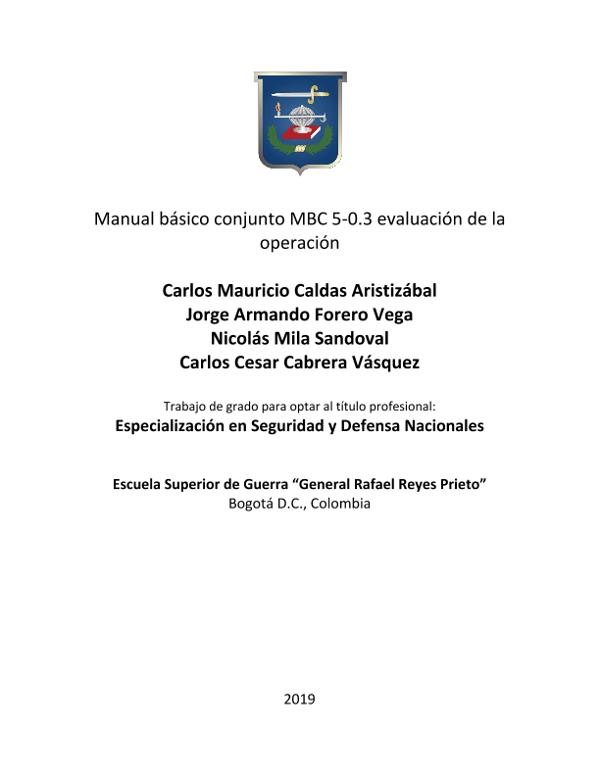 Manual básico conjunto MBC 5-0.3 evaluación de la operación

Carlos Mauricio Caldas Aristizábal
Jorge Armando Forero Vega
Nicolás Mila Sandoval
Carlos Cesar Cabrera Vásquez

Trabajo de grado para optar al título profesional:
Especialización en Seguridad y Defensa Nacionales

Escuela Superior de Guerra “General Rafael Reyes Prieto”
Bogotá D.C., Colombia

2019